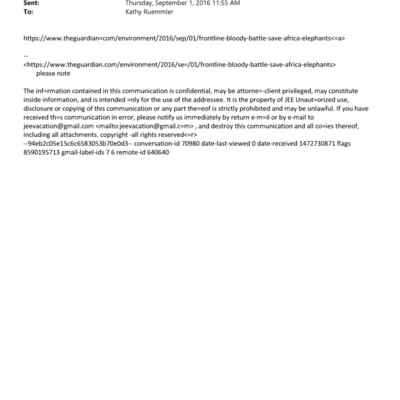 Sent: Thursday, September 1, 2016 11:55 AM
To: Kathy Ruemmler

https://www.theguardian=com/environment/2016/sep/01/frontline-bloody-battle-save-africa-elephants<=a>

--
<https://www.theguardian.com/environment/2016/se=/01/frontline-bloody-battle-save-africa-elephants>
please note

The inf=rmation contained in this communication is confidential, may be attorne=-client privileged, may constitute inside information, and is intended =nly for the use of the addressee. It is the property of JEE Unaut=orized use, disclosure or copying of this communication or any part the=eof is strictly prohibited and may be unlawful. If you have received th=s communication in error, please notify us immediately by return e-m=il or by e-mail to jeevacation@gmail.com <mailto:jeevacation@gmail.c=m> , and destroy this communication and all co=ies thereof, including all attachments. copyright -all rights reserved<=r>
--94eb2c05e15c6c6583053b70e0d3-- conversation-id 70980 date-last-viewed 0 date-received 1472730871 flags 8590195713 gmail-label-ids 7 6 remote-id 640640